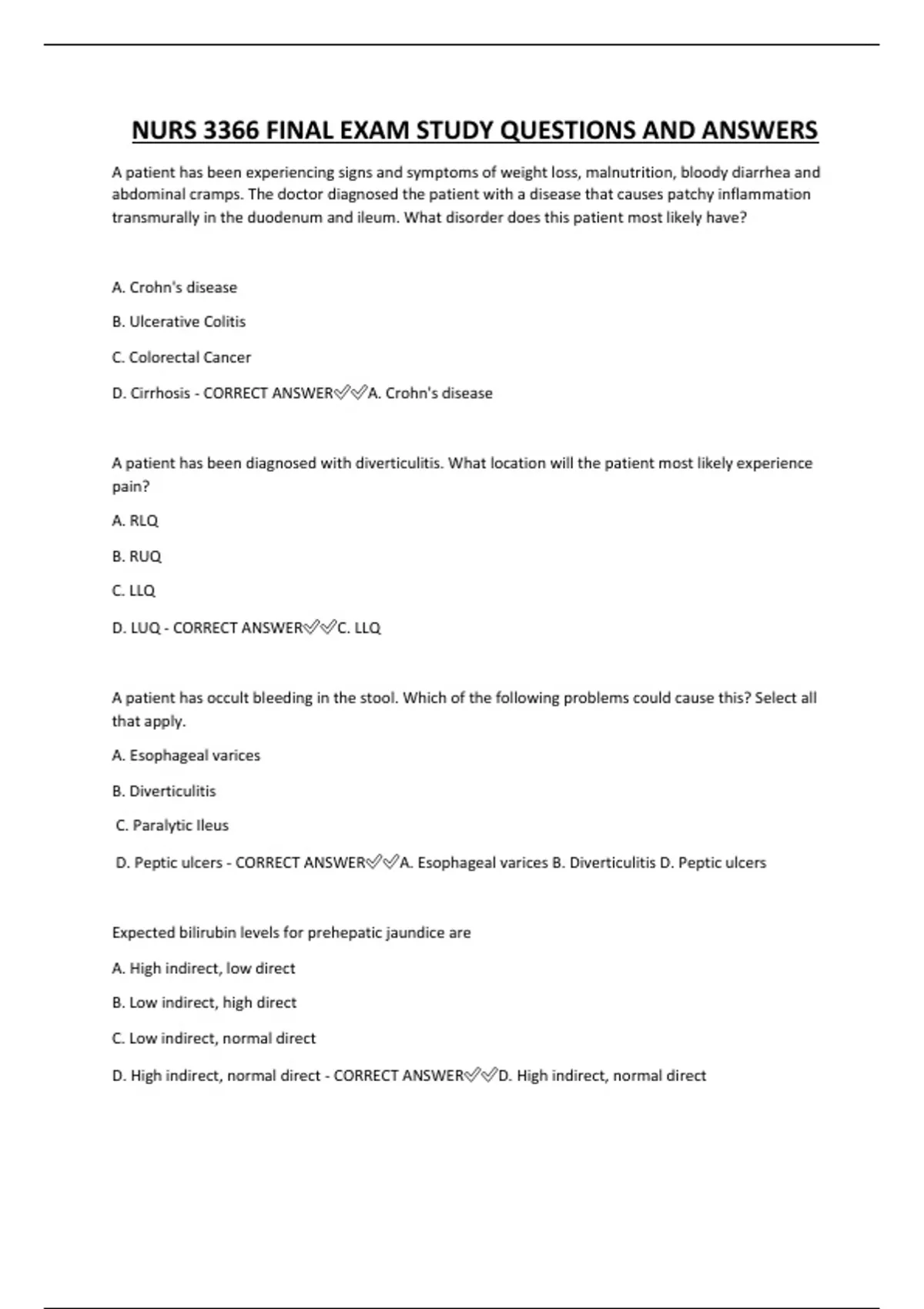 NURS 3366 FINAL EXAM STUDY QUESTIONS AND ANSWERS

A patient has been experiencing signs and symptoms of weight loss, malnutrition, bloody diarrhea and abdominal cramps. The doctor diagnosed the patient with a disease that causes patchy inflammation transmurally in the duodenum and ileum. What disorder does this patient most likely have?

A. Crohn's disease

B. Ulcerative Colitis

C. Colorectal Cancer

D. Cirrhosis - CORRECT ANSWER✅✅A. Crohn's disease

A patient has been diagnosed with diverticulitis. What location will the patient most likely experience pain?

A. RLQ

B. RUQ

C. LLQ

D. LUQ - CORRECT ANSWER✅✅C. LLQ

A patient has occult bleeding in the stool. Which of the following problems could cause this? Select all that apply.

A. Esophageal varices

B. Diverticulitis

C. Paralytic Ileus

D. Peptic ulcers - CORRECT ANSWER✅✅A. Esophageal varices B. Diverticulitis D. Peptic ulcers

Expected bilirubin levels for prehepatic jaundice are

A. High indirect, low direct

B. Low indirect, high direct

C. Low indirect, normal direct

D. High indirect, normal direct - CORRECT ANSWER✅✅D. High indirect, normal direct